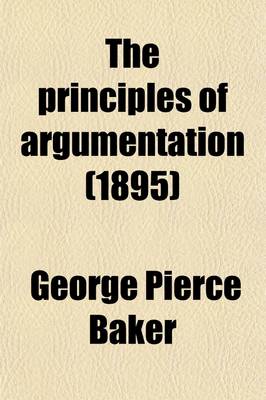 The principles of argumentation (1895)

George Pierce Baker